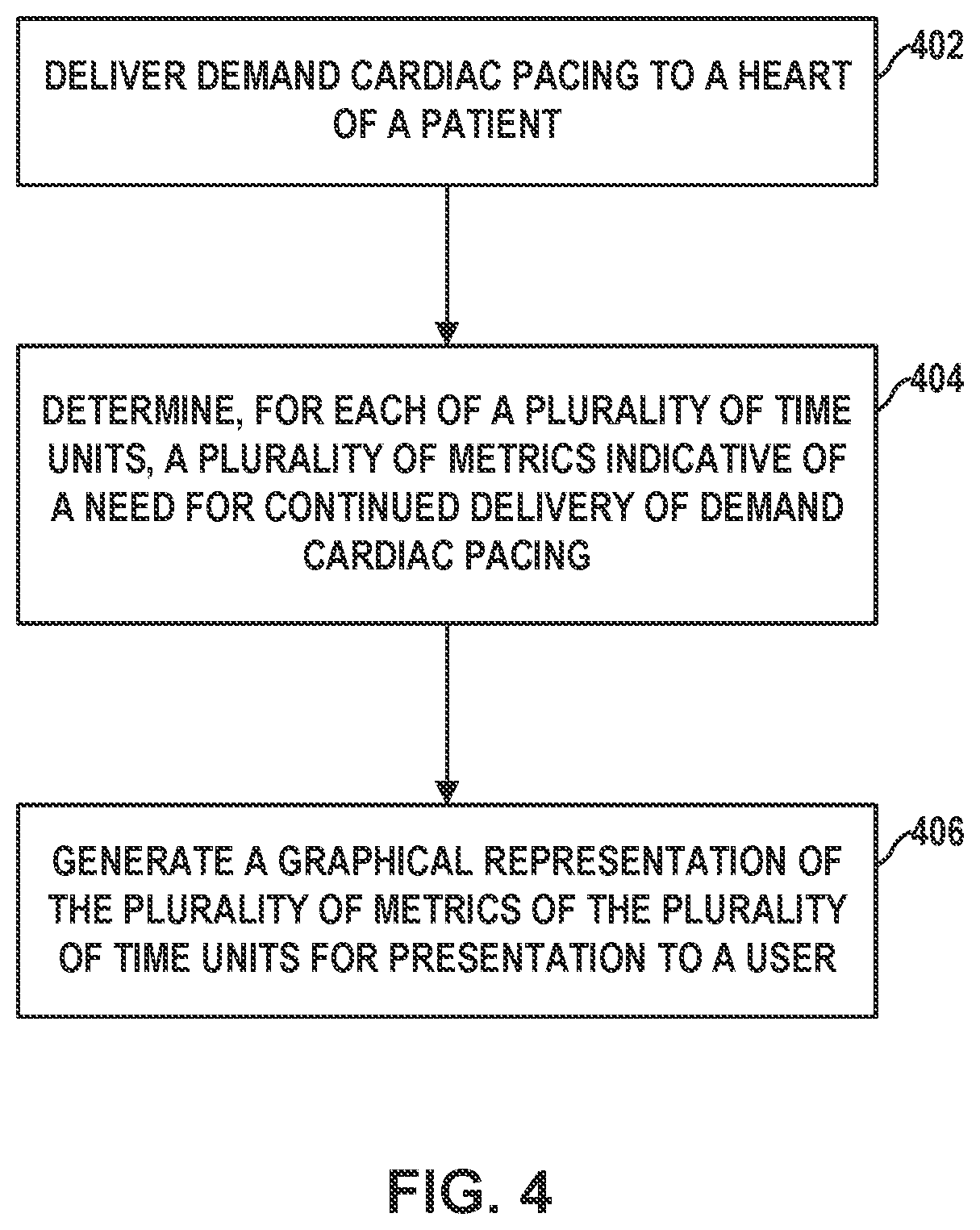 DELIVER DEMAND CARDIAC PACING TO A HEART OF A PATIENT

402

DETERMINE, FOR EACH OF A PLURALITY OF TIME UNITS, A PLURALITY OF METRICS INDICATIVE OF A NEED FOR CONTINUED DELIVERY OF DEMAND CARDIAC PACING

404

GENERATE A GRAPHICAL REPRESENTATION OF THE PLURALITY OF METRICS OF THE PLURALITY OF TIME UNITS FOR PRESENTATION TO A USER

406

FIG. 4